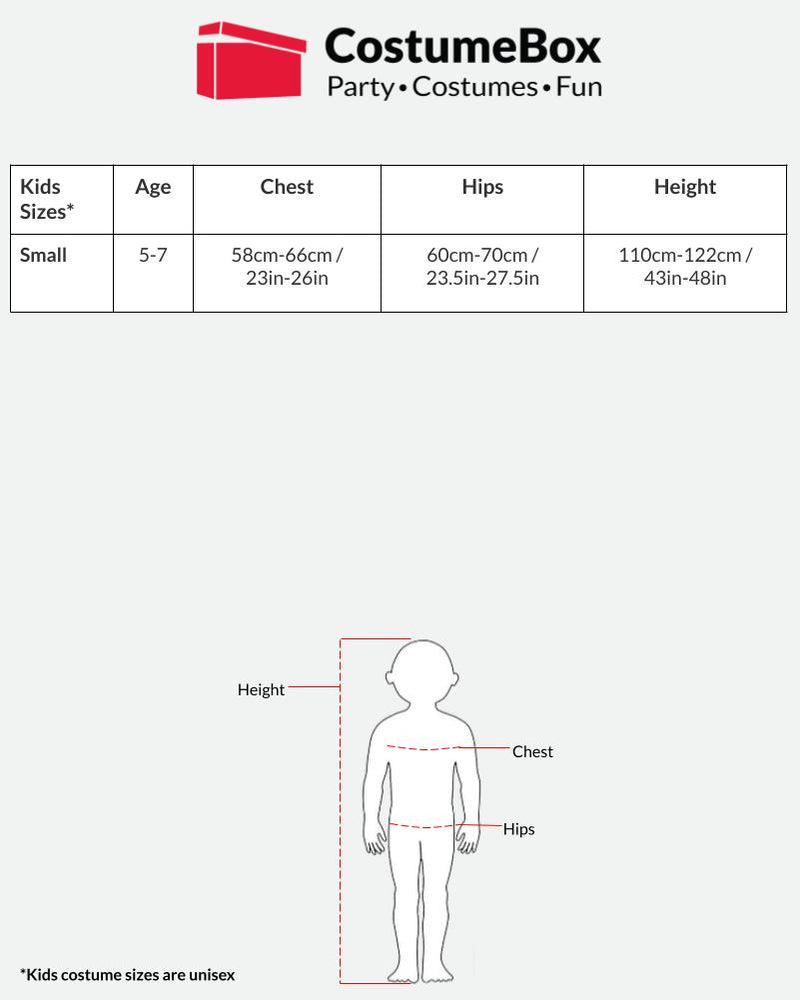 CostumeBox
Party • Costumes • Fun

| Kids Sizes* | Age | Chest | Hips | Height |
|---|---|---|---|---|
| Small | 5-7 | 58cm-66cm / 23in-26in | 60cm-70cm / 23.5in-27.5in | 110cm-122cm / 43in-48in |

Height
Chest
Hips

*Kids costume sizes are unisex